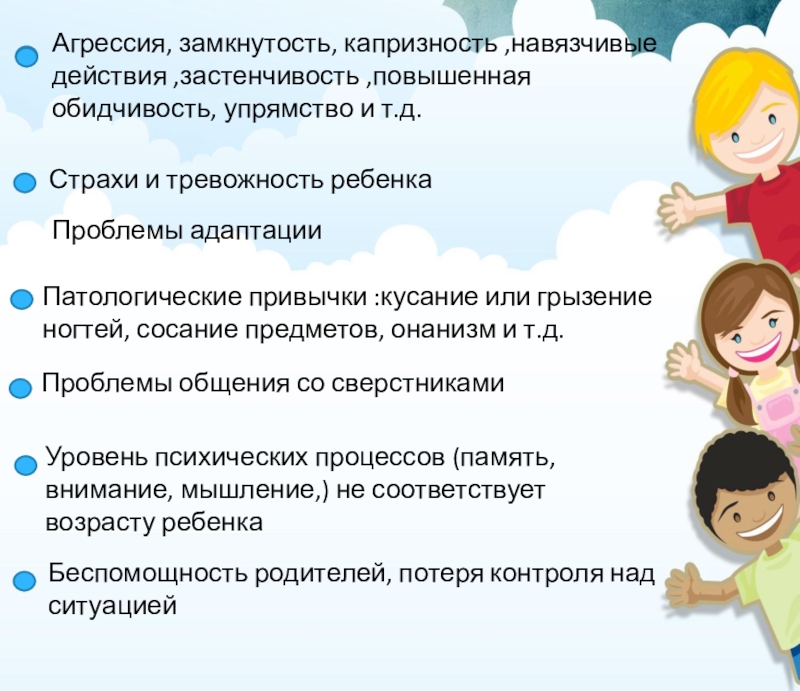 • Агрессия, замкнутость, капризность ,навязчивые действия ,застенчивость ,повышенная обидчивость, упрямство и т.д.

• Страхи и тревожность ребенка

Проблемы адаптации

• Патологические привычки :кусание или грызение ногтей, сосание предметов, онанизм и т.д.

• Проблемы общения со сверстниками

• Уровень психических процессов (память, внимание, мышление,) не соответствует возрасту ребенка

• Беспомощность родителей, потеря контроля над ситуацией